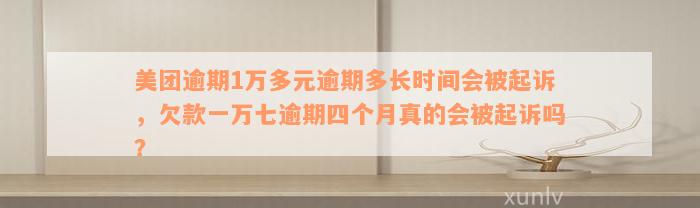 美团逾期1万多元逾期多长时间会被起诉，欠款一万七逾期四个月真的会被起诉吗？

xunlv